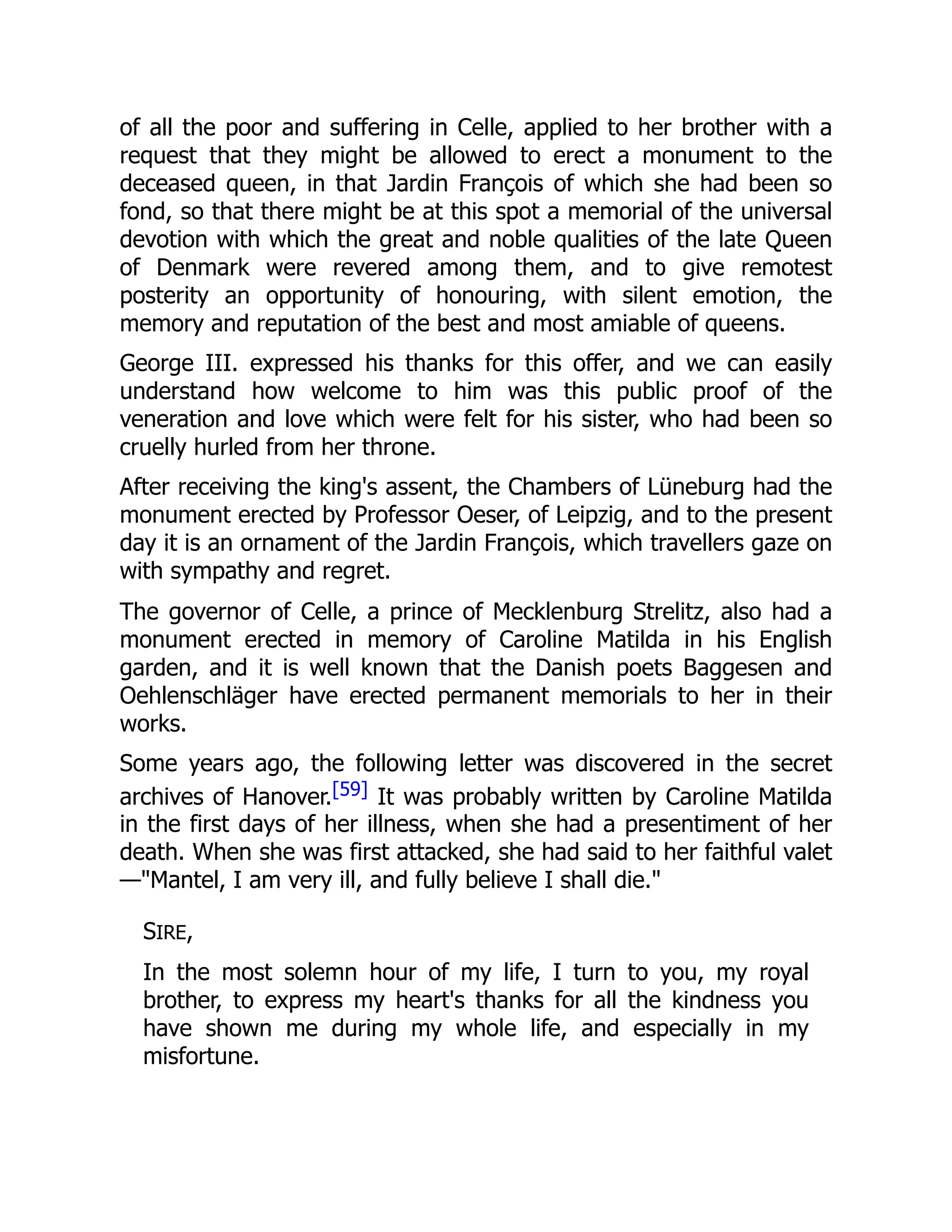 of all the poor and suffering in Celle, applied to her brother with a request that they might be allowed to erect a monument to the deceased queen, in that Jardin François of which she had been so fond, so that there might be at this spot a memorial of the universal devotion with which the great and noble qualities of the late Queen of Denmark were revered among them, and to give remotest posterity an opportunity of honouring, with silent emotion, the memory and reputation of the best and most amiable of queens.

George III. expressed his thanks for this offer, and we can easily understand how welcome to him was this public proof of the veneration and love which were felt for his sister, who had been so cruelly hurled from her throne.

After receiving the king's assent, the Chambers of Lüneburg had the monument erected by Professor Oeser, of Leipzig, and to the present day it is an ornament of the Jardin François, which travellers gaze on with sympathy and regret.

The governor of Celle, a prince of Mecklenburg Strelitz, also had a monument erected in memory of Caroline Matilda in his English garden, and it is well known that the Danish poets Baggesen and Oehlenschläger have erected permanent memorials to her in their works.

Some years ago, the following letter was discovered in the secret archives of Hanover.[59] It was probably written by Caroline Matilda in the first days of her illness, when she had a presentiment of her death. When she was first attacked, she had said to her faithful valet—"Mantel, I am very ill, and fully believe I shall die."

SIRE,

In the most solemn hour of my life, I turn to you, my royal brother, to express my heart's thanks for all the kindness you have shown me during my whole life, and especially in my misfortune.